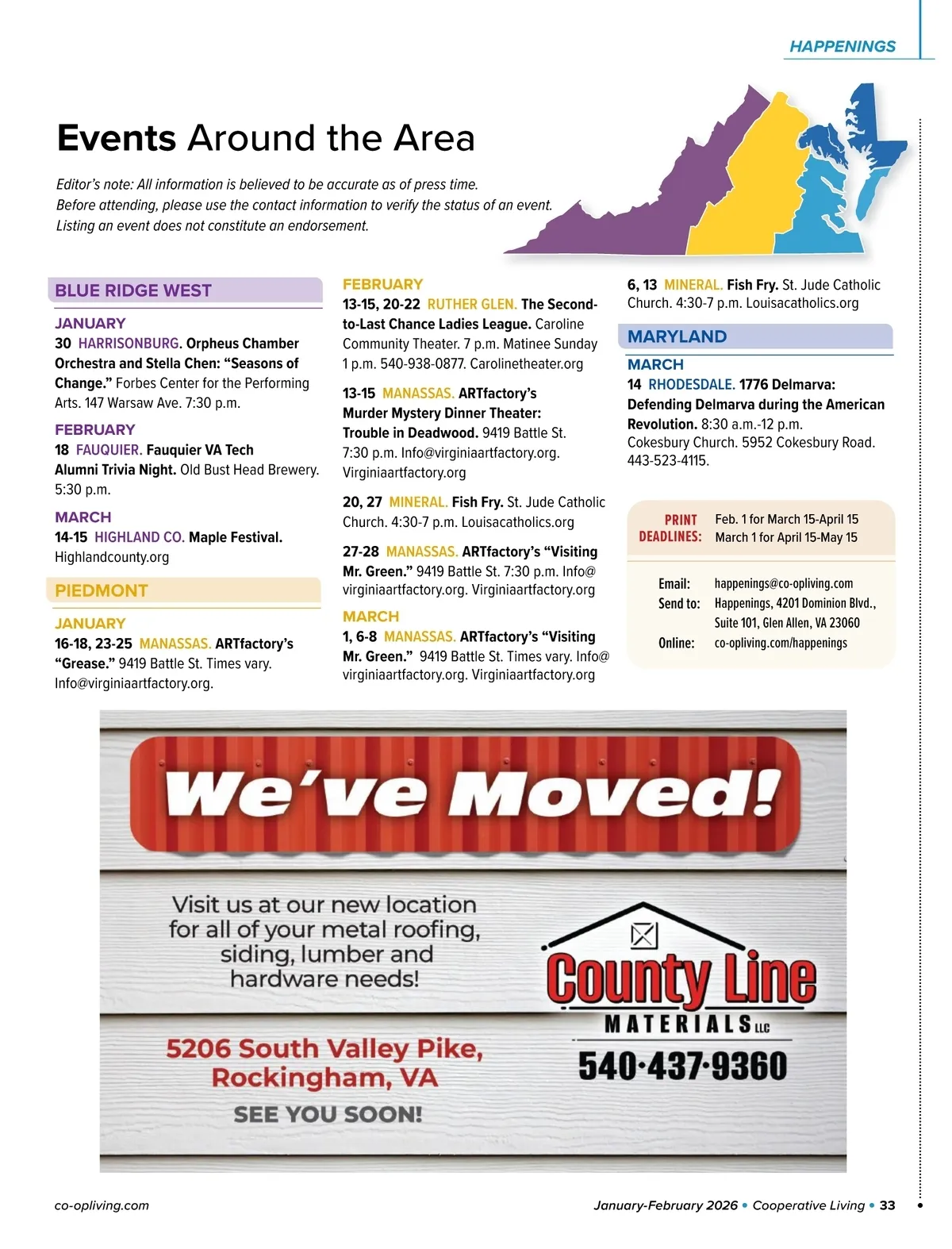 HAPPENINGS

Events Around the Area

Editor's note: All information is believed to be accurate as of press time. Before attending, please use the contact information to verify the status of an event. Listing an event does not constitute an endorsement.

BLUE RIDGE WEST

JANUARY
30 HARRISONBURG. Orpheus Chamber Orchestra and Stella Chen: "Seasons of Change." Forbes Center for the Performing Arts. 147 Warsaw Ave. 7:30 p.m.

FEBRUARY
18 FAUQUIER. Fauquier VA Tech Alumni Trivia Night. Old Bust Head Brewery. 5:30 p.m.

MARCH
14-15 HIGHLAND CO. Maple Festival. Highlandcounty.org

PIEDMONT

JANUARY
16-18, 23-25 MANASSAS. ARTfactory's "Grease." 9419 Battle St. Times vary. Info@virginiaartfactory.org.

FEBRUARY
13-15, 20-22 RUTHER GLEN. The Second-to-Last Chance Ladies League. Caroline Community Theater. 7 p.m. Matinee Sunday 1 p.m. 540-938-0877. Carolinetheater.org

13-15 MANASSAS. ARTfactory's Murder Mystery Dinner Theater: Trouble in Deadwood. 9419 Battle St. 7:30 p.m. Info@virginiaartfactory.org. Virginiaartfactory.org

20, 27 MINERAL. Fish Fry. St. Jude Catholic Church. 4:30-7 p.m. Louisacatholics.org

27-28 MANASSAS. ARTfactory's "Visiting Mr. Green." 9419 Battle St. 7:30 p.m. Info@virginiaartfactory.org. Virginiaartfactory.org

MARCH
1, 6-8 MANASSAS. ARTfactory's "Visiting Mr. Green." 9419 Battle St. Times vary. Info@virginiaartfactory.org. Virginiaartfactory.org

6, 13 MINERAL. Fish Fry. St. Jude Catholic Church. 4:30-7 p.m. Louisacatholics.org

MARYLAND

MARCH
14 RHODESDALE. 1776 Delmarva: Defending Delmarva during the American Revolution. 8:30 a.m.-12 p.m. Cokesbury Church. 5952 Cokesbury Road. 443-523-4115.

PRINT DEADLINES: Feb. 1 for March 15-April 15
March 1 for April 15-May 15

Email: happenings@co-opliving.com
Send to: Happenings, 4201 Dominion Blvd., Suite 101, Glen Allen, VA 23060
Online: co-opliving.com/happenings

We've Moved!

Visit us at our new location for all of your metal roofing, siding, lumber and hardware needs!

5206 South Valley Pike, Rockingham, VA

SEE YOU SOON!

County Line MATERIALS LLC
540·437·9360

co-opliving.com

January-February 2026 • Cooperative Living • 33